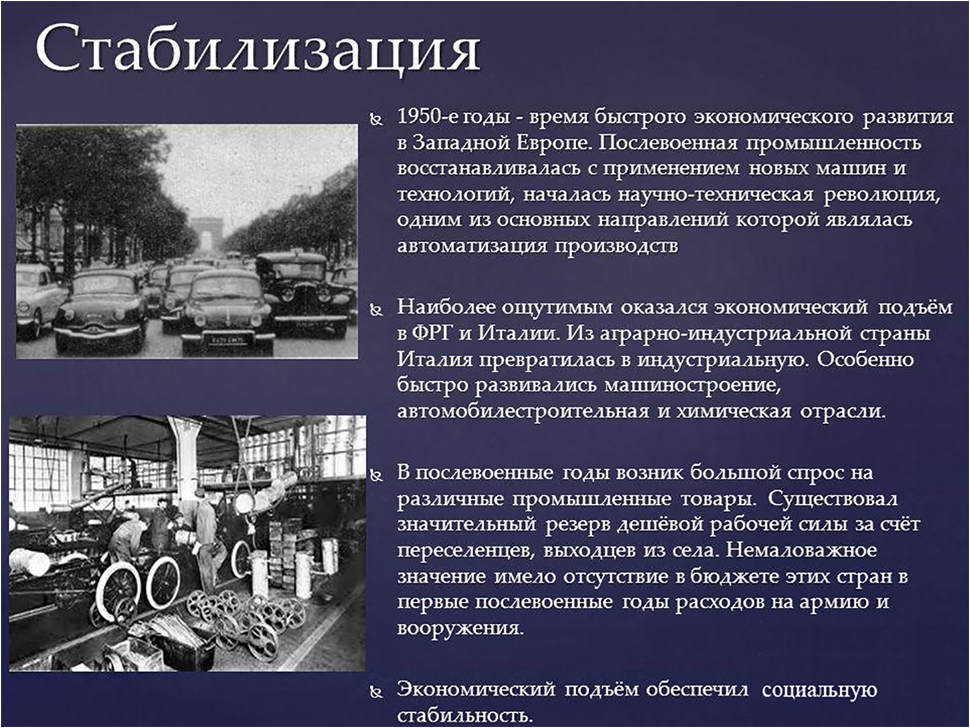 Стабилизация

1950-е годы - время быстрого экономического развития в Западной Европе. Послевоенная промышленность восстанавливалась с применением новых машин и технологий, началась научно-техническая революция, одним из основных направлений которой являлась автоматизация производств

Наиболее ощутимым оказался экономический подъём в ФРГ и Италии. Из аграрно-индустриальной страны Италия превратилась в индустриальную. Особенно быстро развивались машиностроение, автомобилестроительная и химическая отрасли.

В послевоенные годы возник большой спрос на различные промышленные товары. Существовал значительный резерв дешёвой рабочей силы за счёт переселенцев, выходцев из села. Немаловажное значение имело отсутствие в бюджете этих стран в первые послевоенные годы расходов на армию и вооружения.

Экономический подъём обеспечил социальную стабильность.